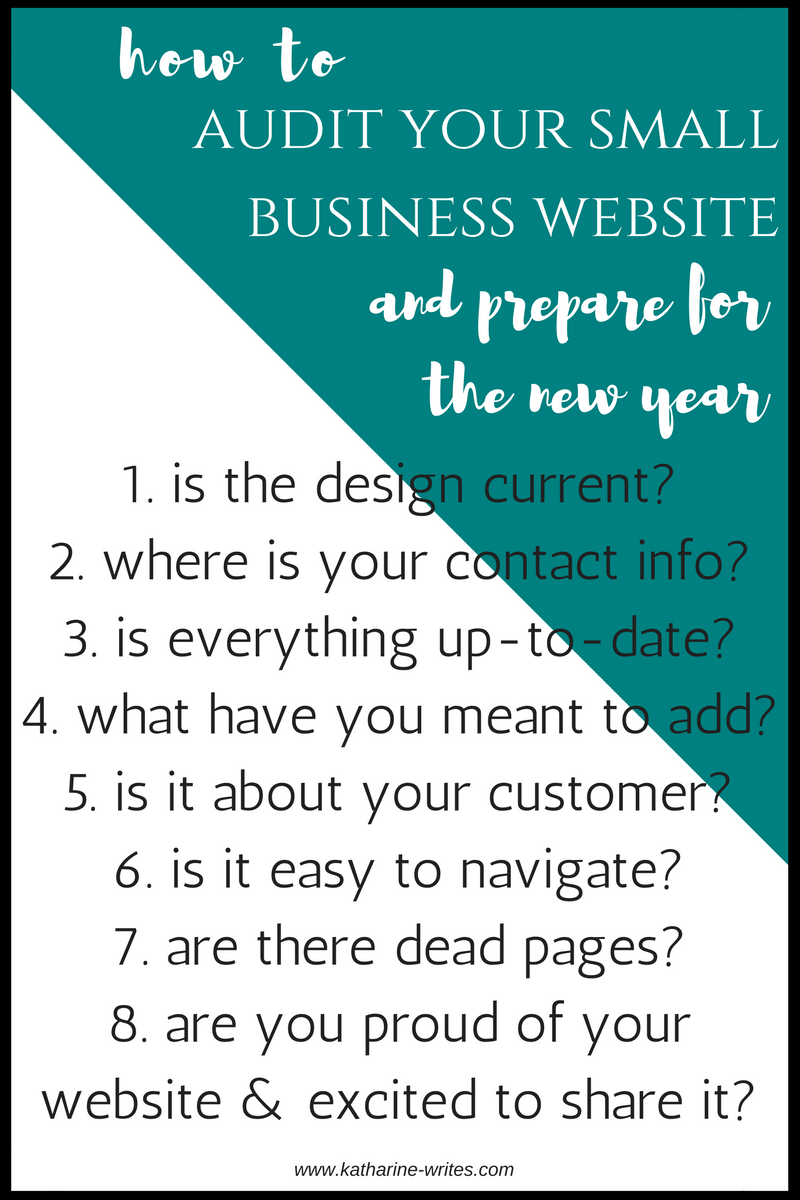 how to
AUDIT YOUR SMALL BUSINESS WEBSITE
and prepare for the new year

1. is the design current?
2. where is your contact info?
3. is everything up-to-date?
4. what have you meant to add?
5. is it about your customer?
6. is it easy to navigate?
7. are there dead pages?
8. are you proud of your website & excited to share it?

www.katharine-writes.com